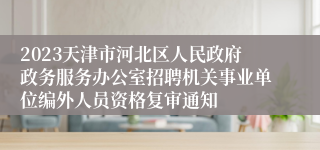 2023天津市河北区人民政府政务服务办公室招聘机关事业单位编外人员资格复审通知